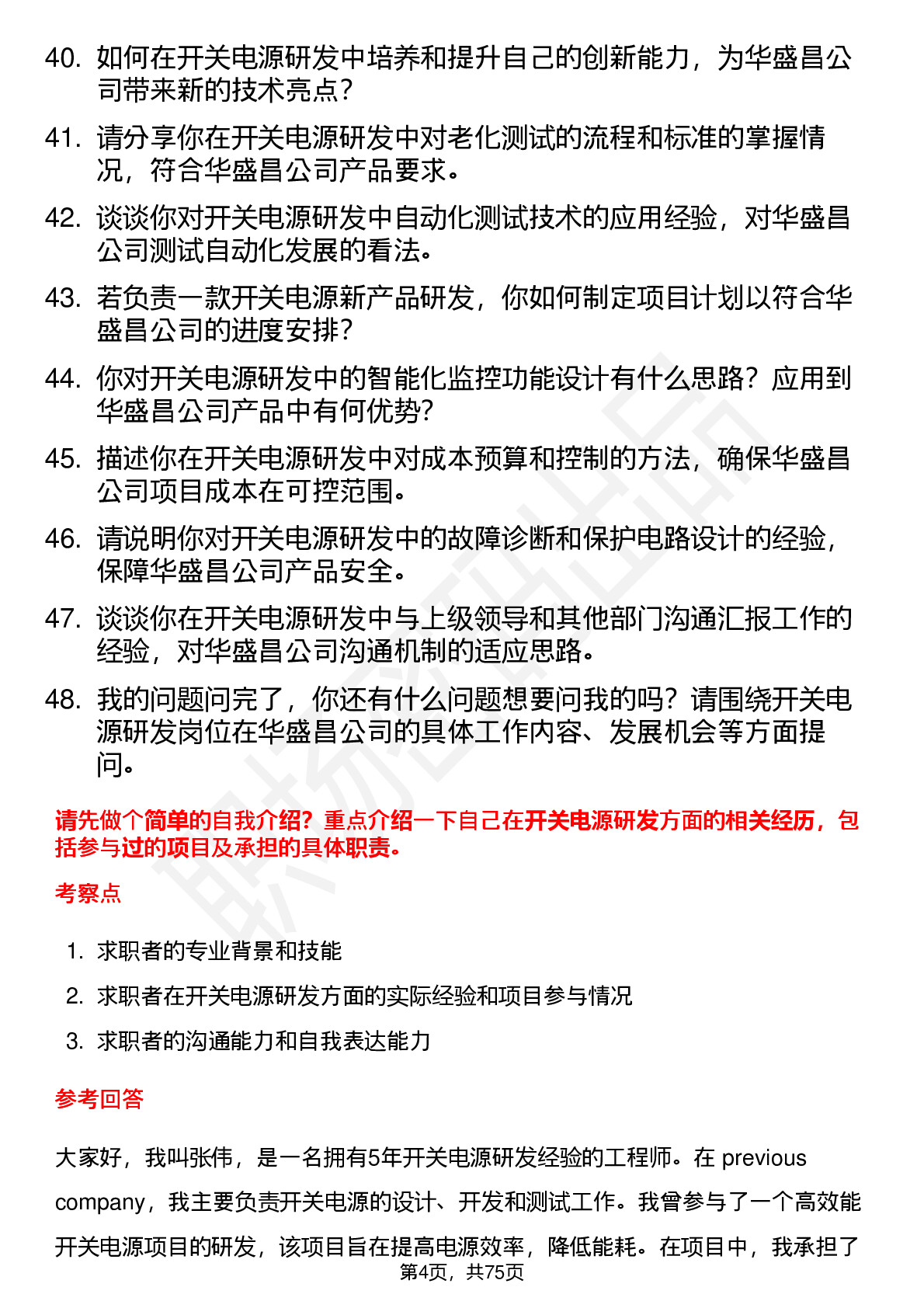 40. 如何在开关电源研发中培养和提升自己的创新能力，为华盛昌公司带来新的技术亮点？

41. 请分享你在开关电源研发中对老化测试的流程和标准的掌握情况，符合华盛昌公司产品要求。

42. 谈谈你对开关电源研发中自动化测试技术的应用经验，对华盛昌公司测试自动化发展的看法。

43. 若负责一款开关电源新产品研发，你如何制定项目计划以符合华盛昌公司的进度安排？

44. 你对开关电源研发中的智能化监控功能设计有什么思路？应用到华盛昌公司产品中有何优势？

45. 描述你在开关电源研发中对成本预算和控制的方法，确保华盛昌公司项目成本在可控范围。

46. 请说明你对开关电源研发中的故障诊断和保护电路设计的经验，保障华盛昌公司产品安全。

47. 谈谈你在开关电源研发中与上级领导和其他部门沟通汇报工作的经验，对华盛昌公司沟通机制的适应思路。

48. 我的问题问完了，你还有什么问题想要问我的吗？请围绕开关电源研发岗位在华盛昌公司的具体工作内容、发展机会等方面提问。

请先做个简单的自我介绍？重点介绍一下自己在开关电源研发方面的相关经历，包括参与过的项目及承担的具体职责。

考察点

1. 求职者的专业背景和技能
2. 求职者在开关电源研发方面的实际经验和项目参与情况
3. 求职者的沟通能力和自我表达能力

参考回答

大家好，我叫张伟，是一名拥有5年开关电源研发经验的工程师。在 previous company，我主要负责开关电源的设计、开发和测试工作。我曾参与了一个高效能开关电源项目的研发，该项目旨在提高电源效率，降低能耗。在项目中，我承担了

第4页，共75页